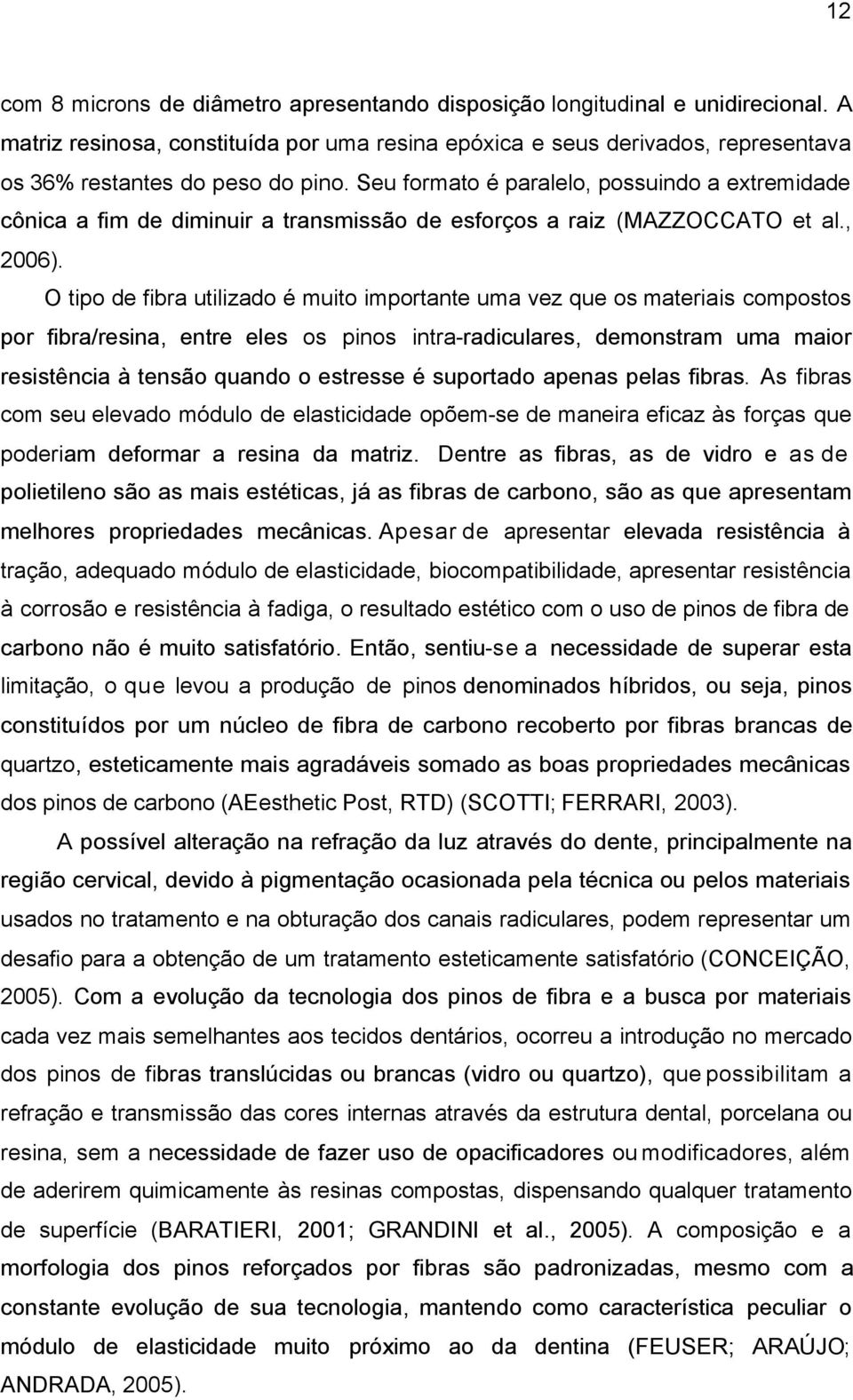 12

com 8 microns de diâmetro apresentando disposição longitudinal e unidirecional. A matriz resinosa, constituída por uma resina epóxica e seus derivados, representava os 36% restantes do peso do pino. Seu formato é paralelo, possuindo a extremidade cônica a fim de diminuir a transmissão de esforços a raiz (MAZZOCCATO et al., 2006).

O tipo de fibra utilizado é muito importante uma vez que os materiais compostos por fibra/resina, entre eles os pinos intra-radiculares, demonstram uma maior resistência à tensão quando o estresse é suportado apenas pelas fibras. As fibras com seu elevado módulo de elasticidade opõem-se de maneira eficaz às forças que poderiam deformar a resina da matriz. Dentre as fibras, as de vidro e as de polietileno são as mais estéticas, já as fibras de carbono, são as que apresentam melhores propriedades mecânicas. Apesar de apresentar elevada resistência à tração, adequado módulo de elasticidade, biocompatibilidade, apresentar resistência à corrosão e resistência à fadiga, o resultado estético com o uso de pinos de fibra de carbono não é muito satisfatório. Então, sentiu-se a necessidade de superar esta limitação, o que levou a produção de pinos denominados híbridos, ou seja, pinos constituídos por um núcleo de fibra de carbono recoberto por fibras brancas de quartzo, esteticamente mais agradáveis somado as boas propriedades mecânicas dos pinos de carbono (AEesthetic Post, RTD) (SCOTTI; FERRARI, 2003).

A possível alteração na refração da luz através do dente, principalmente na região cervical, devido à pigmentação ocasionada pela técnica ou pelos materiais usados no tratamento e na obturação dos canais radiculares, podem representar um desafio para a obtenção de um tratamento esteticamente satisfatório (CONCEIÇÃO, 2005). Com a evolução da tecnologia dos pinos de fibra e a busca por materiais cada vez mais semelhantes aos tecidos dentários, ocorreu a introdução no mercado dos pinos de fibras translúcidas ou brancas (vidro ou quartzo), que possibilitam a refração e transmissão das cores internas através da estrutura dental, porcelana ou resina, sem a necessidade de fazer uso de opacificadores ou modificadores, além de aderirem quimicamente às resinas compostas, dispensando qualquer tratamento de superfície (BARATIERI, 2001; GRANDINI et al., 2005). A composição e a morfologia dos pinos reforçados por fibras são padronizadas, mesmo com a constante evolução de sua tecnologia, mantendo como característica peculiar o módulo de elasticidade muito próximo ao da dentina (FEUSER; ARAÚJO; ANDRADA, 2005).